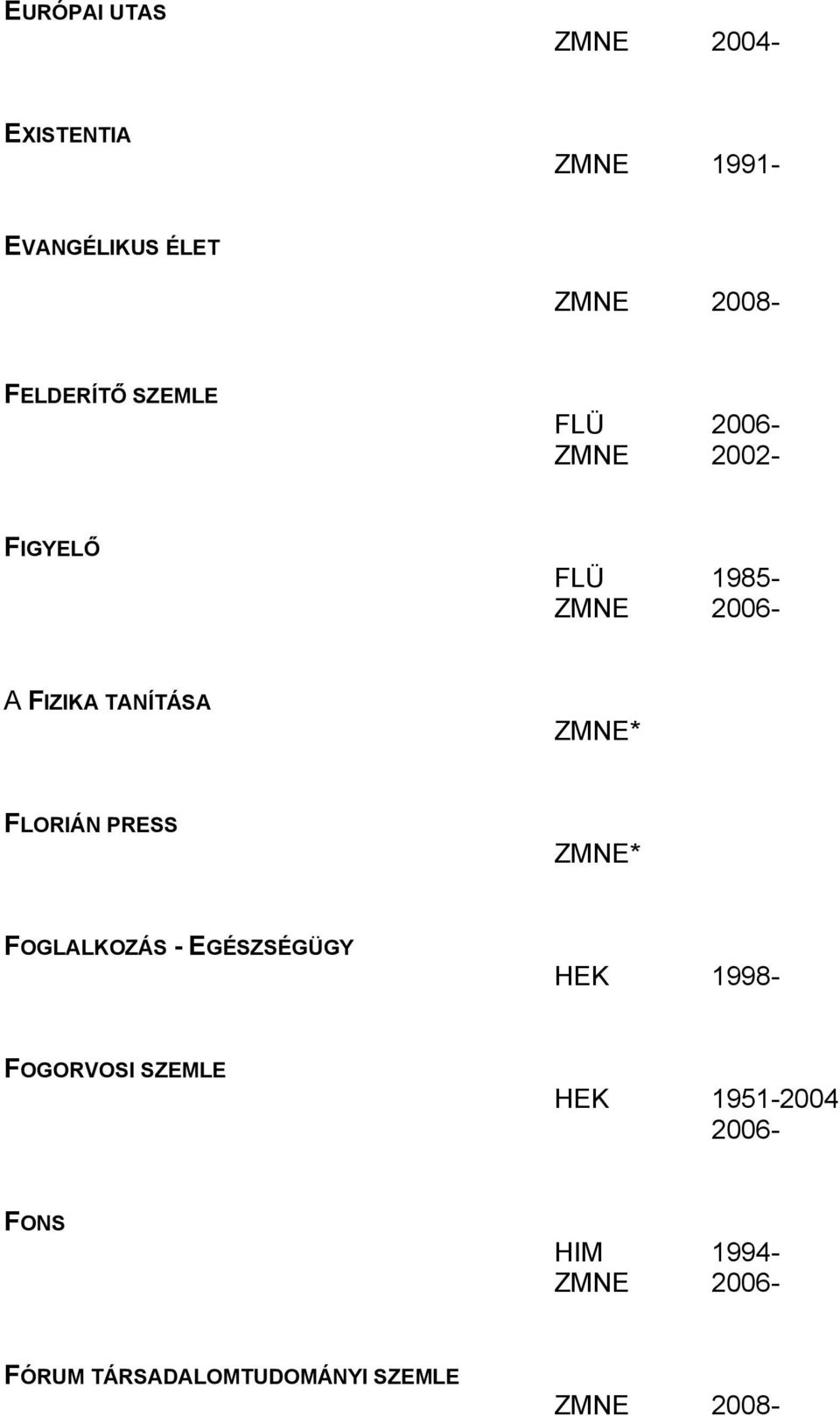 EURÓPAI UTAS

ZMNE 2004-

EXISTENTIA

ZMNE 1991-

EVANGÉLIKUS ÉLET

ZMNE 2008-

FELDERÍTŐ SZEMLE

FLÜ 2006-
ZMNE 2002-

FIGYELŐ

FLÜ 1985-
ZMNE 2006-

A FIZIKA TANÍTÁSA

ZMNE*

FLORIÁN PRESS

ZMNE*

FOGLALKOZÁS - EGÉSZSÉGÜGY

HEK 1998-

FOGORVOSI SZEMLE

HEK 1951-2004
2006-

FONS

HIM 1994-
ZMNE 2006-

FÓRUM TÁRSADALOMTUDOMÁNYI SZEMLE

ZMNE 2008-